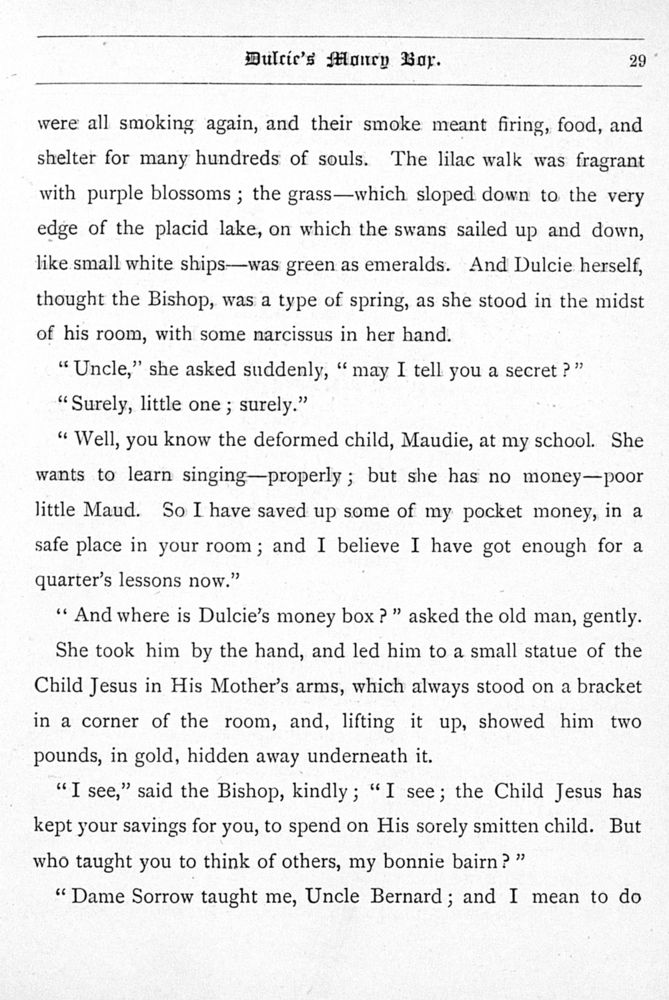 Dulcie's Money Box. 29

were all smoking again, and their smoke meant firing, food, and shelter for many hundreds of souls. The lilac walk was fragrant with purple blossoms; the grass—which sloped down to the very edge of the placid lake, on which the swans sailed up and down, like small white ships—was green as emeralds. And Dulcie herself, thought the Bishop, was a type of spring, as she stood in the midst of his room, with some narcissus in her hand.

"Uncle," she asked suddenly, "may I tell you a secret?"

"Surely, little one; surely."

"Well, you know the deformed child, Maudie, at my school. She wants to learn singing—properly; but she has no money—poor little Maud. So I have saved up some of my pocket money, in a safe place in your room; and I believe I have got enough for a quarter's lessons now."

"And where is Dulcie's money box?" asked the old man, gently.

She took him by the hand, and led him to a small statue of the Child Jesus in His Mother's arms, which always stood on a bracket in a corner of the room, and, lifting it up, showed him two pounds, in gold, hidden away underneath it.

"I see," said the Bishop, kindly; "I see; the Child Jesus has kept your savings for you, to spend on His sorely smitten child. But who taught you to think of others, my bonnie bairn?"

"Dame Sorrow taught me, Uncle Bernard; and I mean to do